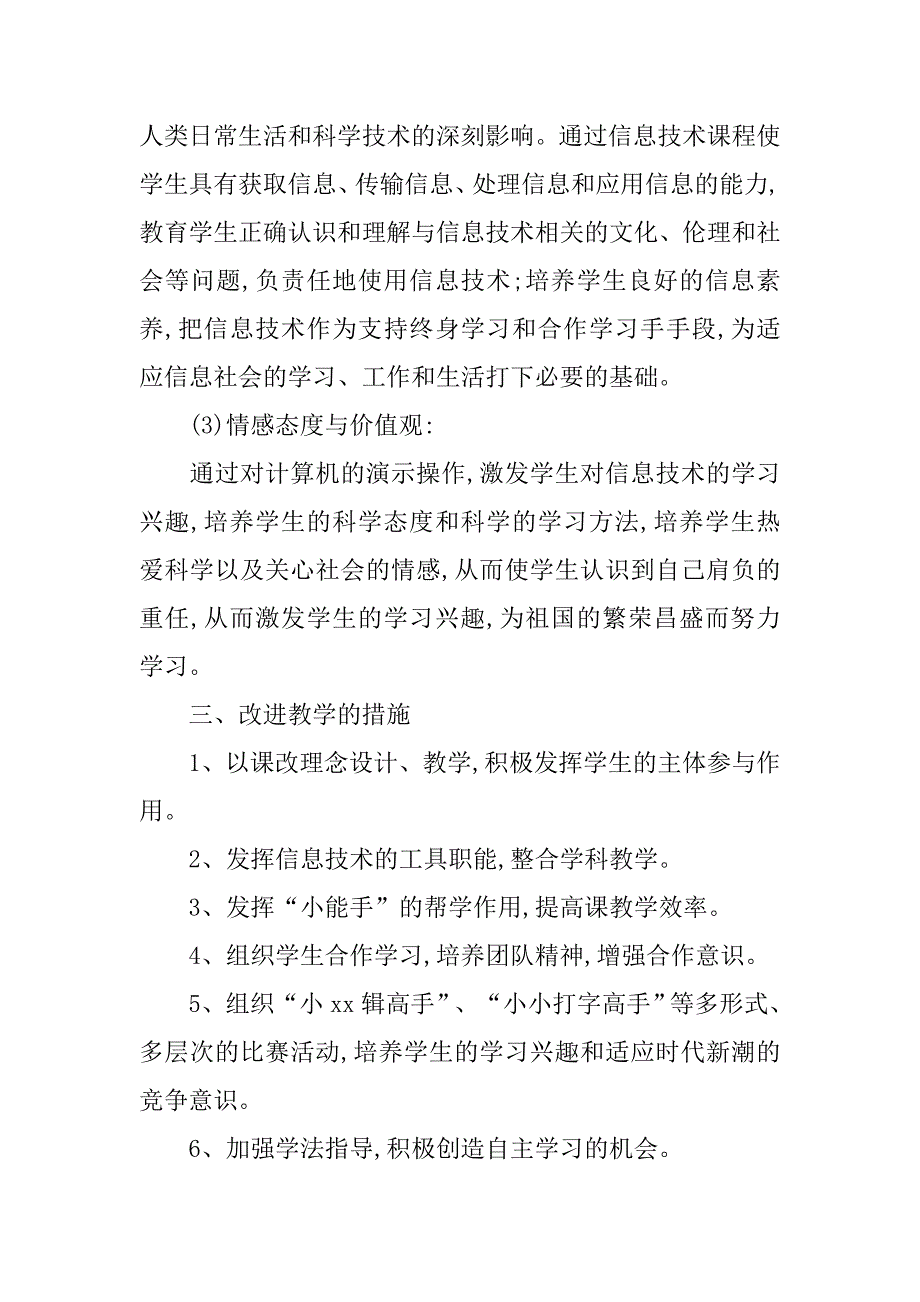 人类日常生活和科学技术的深刻影响。通过信息技术课程使学生具有获取信息、传输信息、处理信息和应用信息的能力,教育学生正确认识和理解与信息技术相关的文化、伦理和社会等问题,负责任地使用信息技术;培养学生良好的信息素养,把信息技术作为支持终身学习和合作学习手手段,为适应信息社会的学习、工作和生活打下必要的基础。

(3)情感态度与价值观:

通过对计算机的演示操作,激发学生对信息技术的学习兴趣,培养学生的科学态度和科学的学习方法,培养学生热爱科学以及关心社会的情感,从而使学生认识到自己肩负的重任,从而激发学生的学习兴趣,为祖国的繁荣昌盛而努力学习。

三、改进教学的措施

1、以课改理念设计、教学,积极发挥学生的主体参与作用。

2、发挥信息技术的工具职能,整合学科教学。

3、发挥“小能手”的帮学作用,提高课教学效率。

4、组织学生合作学习,培养团队精神,增强合作意识。

5、组织“小 xx 辑高手”、“小小打字高手”等多形式、多层次的比赛活动,培养学生的学习兴趣和适应时代新潮的竞争意识。

6、加强学法指导,积极创造自主学习的机会。